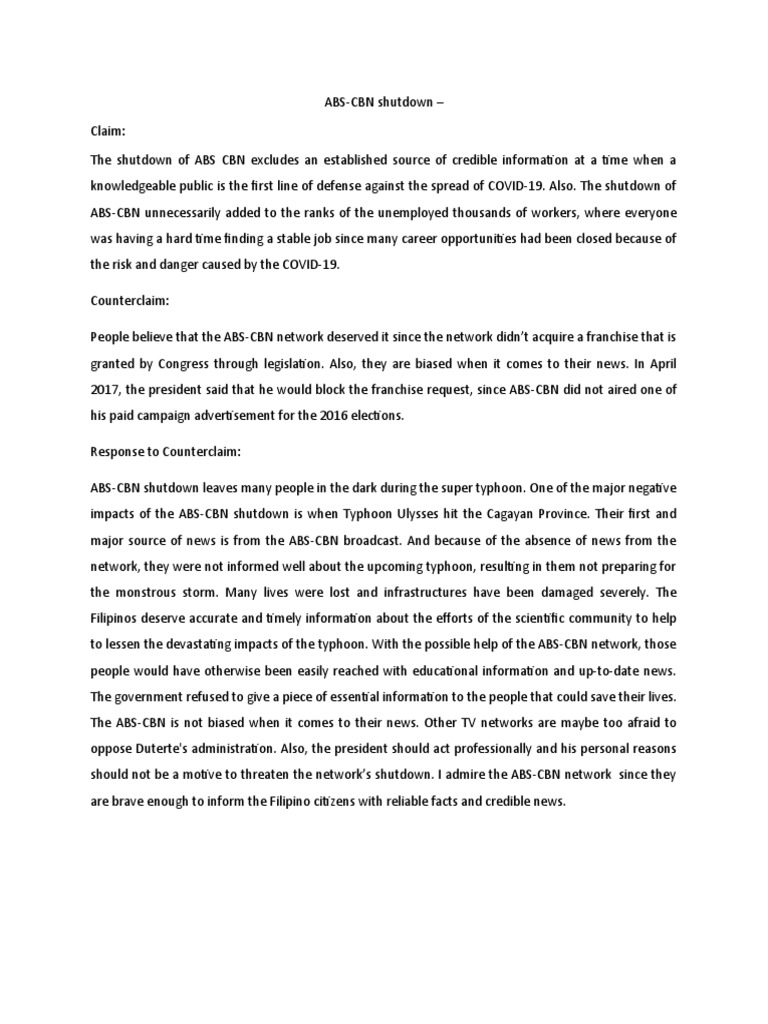 ABS-CBN shutdown –

Claim:

The shutdown of ABS CBN excludes an established source of credible information at a time when a knowledgeable public is the first line of defense against the spread of COVID-19. Also. The shutdown of ABS-CBN unnecessarily added to the ranks of the unemployed thousands of workers, where everyone was having a hard time finding a stable job since many career opportunities had been closed because of the risk and danger caused by the COVID-19.

Counterclaim:

People believe that the ABS-CBN network deserved it since the network didn't acquire a franchise that is granted by Congress through legislation. Also, they are biased when it comes to their news. In April 2017, the president said that he would block the franchise request, since ABS-CBN did not aired one of his paid campaign advertisement for the 2016 elections.

Response to Counterclaim:

ABS-CBN shutdown leaves many people in the dark during the super typhoon. One of the major negative impacts of the ABS-CBN shutdown is when Typhoon Ulysses hit the Cagayan Province. Their first and major source of news is from the ABS-CBN broadcast. And because of the absence of news from the network, they were not informed well about the upcoming typhoon, resulting in them not preparing for the monstrous storm. Many lives were lost and infrastructures have been damaged severely. The Filipinos deserve accurate and timely information about the efforts of the scientific community to help to lessen the devastating impacts of the typhoon. With the possible help of the ABS-CBN network, those people would have otherwise been easily reached with educational information and up-to-date news. The government refused to give a piece of essential information to the people that could save their lives. The ABS-CBN is not biased when it comes to their news. Other TV networks are maybe too afraid to oppose Duterte's administration. Also, the president should act professionally and his personal reasons should not be a motive to threaten the network's shutdown. I admire the ABS-CBN network since they are brave enough to inform the Filipino citizens with reliable facts and credible news.